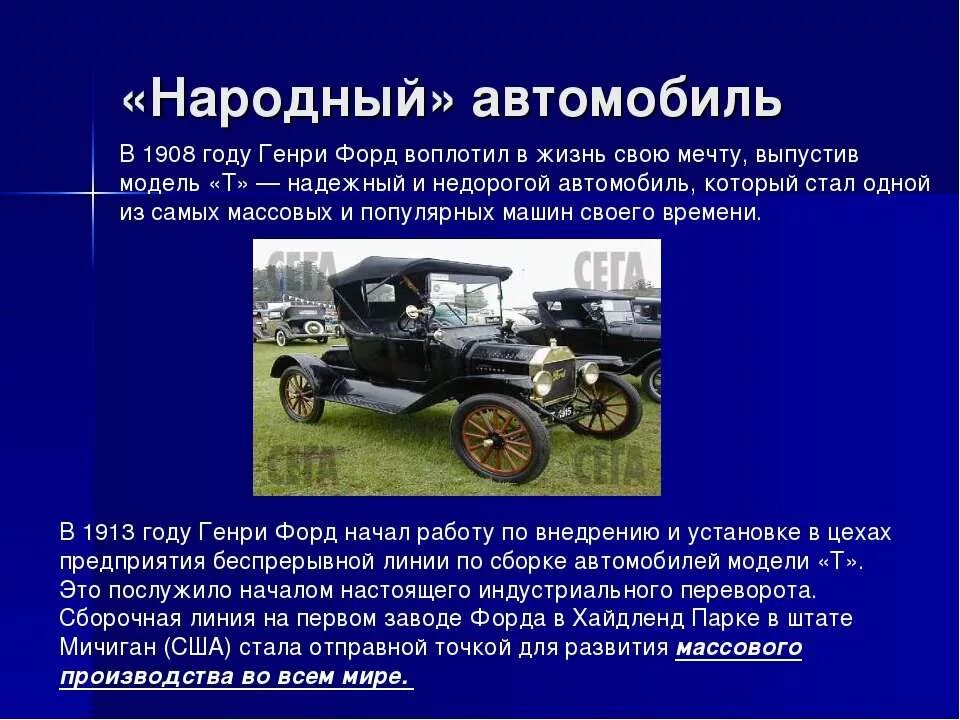 «Народный» автомобиль

В 1908 году Генри Форд воплотил в жизнь свою мечту, выпустив модель «Т» — надежный и недорогой автомобиль, который стал одной из самых массовых и популярных машин своего времени.

СЕГА СЕГА
СЕГА СЕГА

В 1913 году Генри Форд начал работу по внедрению и установке в цехах предприятия беспрерывной линии по сборке автомобилей модели «Т». Это послужило началом настоящего индустриального переворота. Сборочная линия на первом заводе Форда в Хайдленд Парке в штате Мичиган (США) стала отправной точкой для развития массового производства во всем мире.